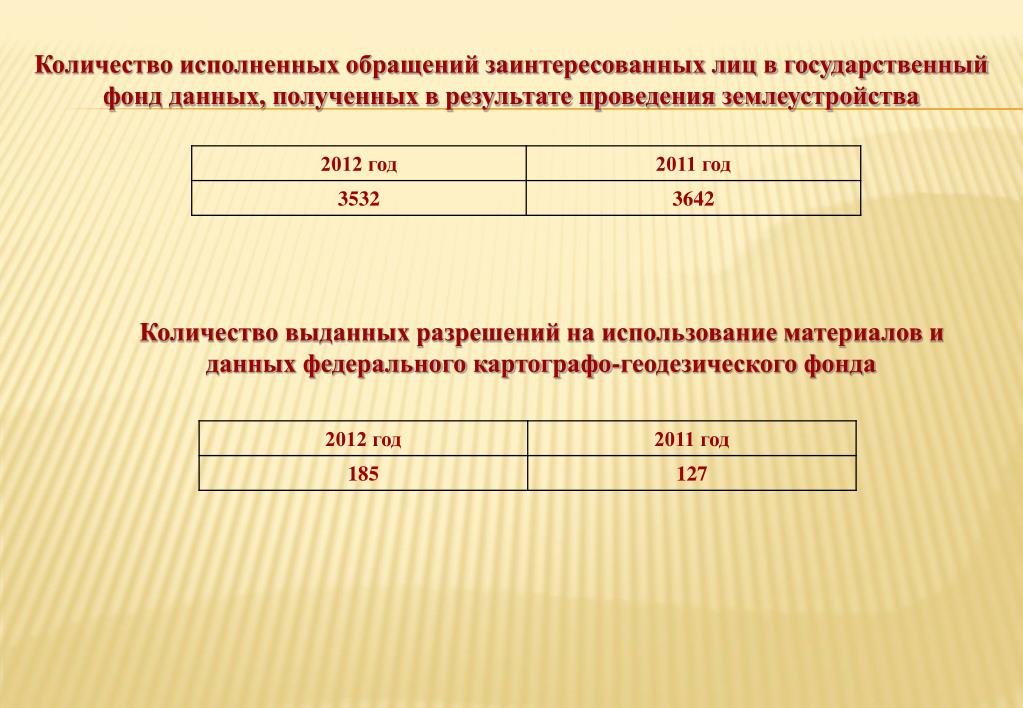 Количество исполненных обращений заинтересованных лиц в государственный фонд данных, полученных в результате проведения землеустройства

| 2012 год | 2011 год |
|---|---|
| 3532 | 3642 |

Количество выданных разрешений на использование материалов и данных федерального картографо-геодезического фонда

| 2012 год | 2011 год |
|---|---|
| 185 | 127 |